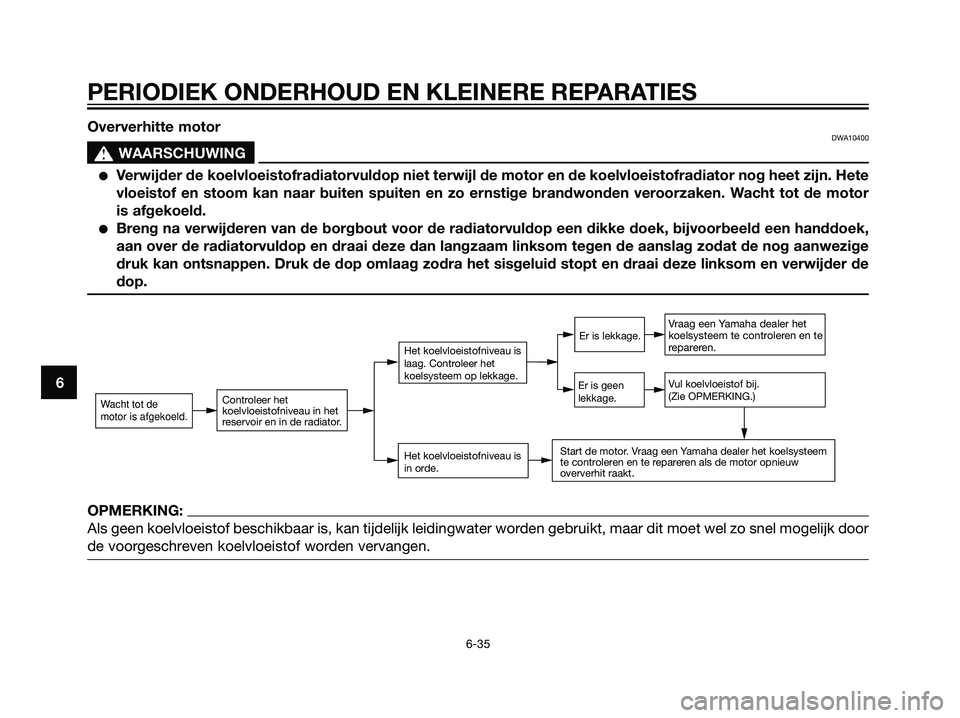 PERIODIEK ONDERHOUD EN KLEINERE REPARATIES

Oververhitte motor

DWA10400

WAARSCHUWING

● Verwijder de koelvloeistofradiatorvuldop niet terwijl de motor en de koelvloeistofradiator nog heet zijn. Hete vloeistof en stoom kan naar buiten spuiten en zo ernstige brandwonden veroorzaken. Wacht tot de motor is afgekoeld.
● Breng na verwijderen van de borgbout voor de radiatorvuldop een dikke doek, bijvoorbeeld een handdoek, aan over de radiatorvuldop en draai deze dan langzaam linksom tegen de aanslag zodat de nog aanwezige druk kan ontsnappen. Druk de dop omlaag zodra het sisgeluid stopt en draai deze linksom en verwijder de dop.

6

Wacht tot de motor is afgekoeld.

Controleer het koelvloeistofniveau in het reservoir en in de radiator.

Het koelvloeistofniveau is laag. Controleer het koelsysteem op lekkage.

Er is lekkage.

Vraag een Yamaha dealer het koelsysteem te controleren en te repareren.

Er is geen lekkage.

Vul koelvloeistof bij. (Zie OPMERKING.)

Het koelvloeistofniveau is in orde.

Start de motor. Vraag een Yamaha dealer het koelsysteem te controleren en te repareren als de motor opnieuw oververhit raakt.

OPMERKING:
Als geen koelvloeistof beschikbaar is, kan tijdelijk leidingwater worden gebruikt, maar dit moet wel zo snel mogelijk door de voorgeschreven koelvloeistof worden vervangen.

6-35

carmanualsonline.info